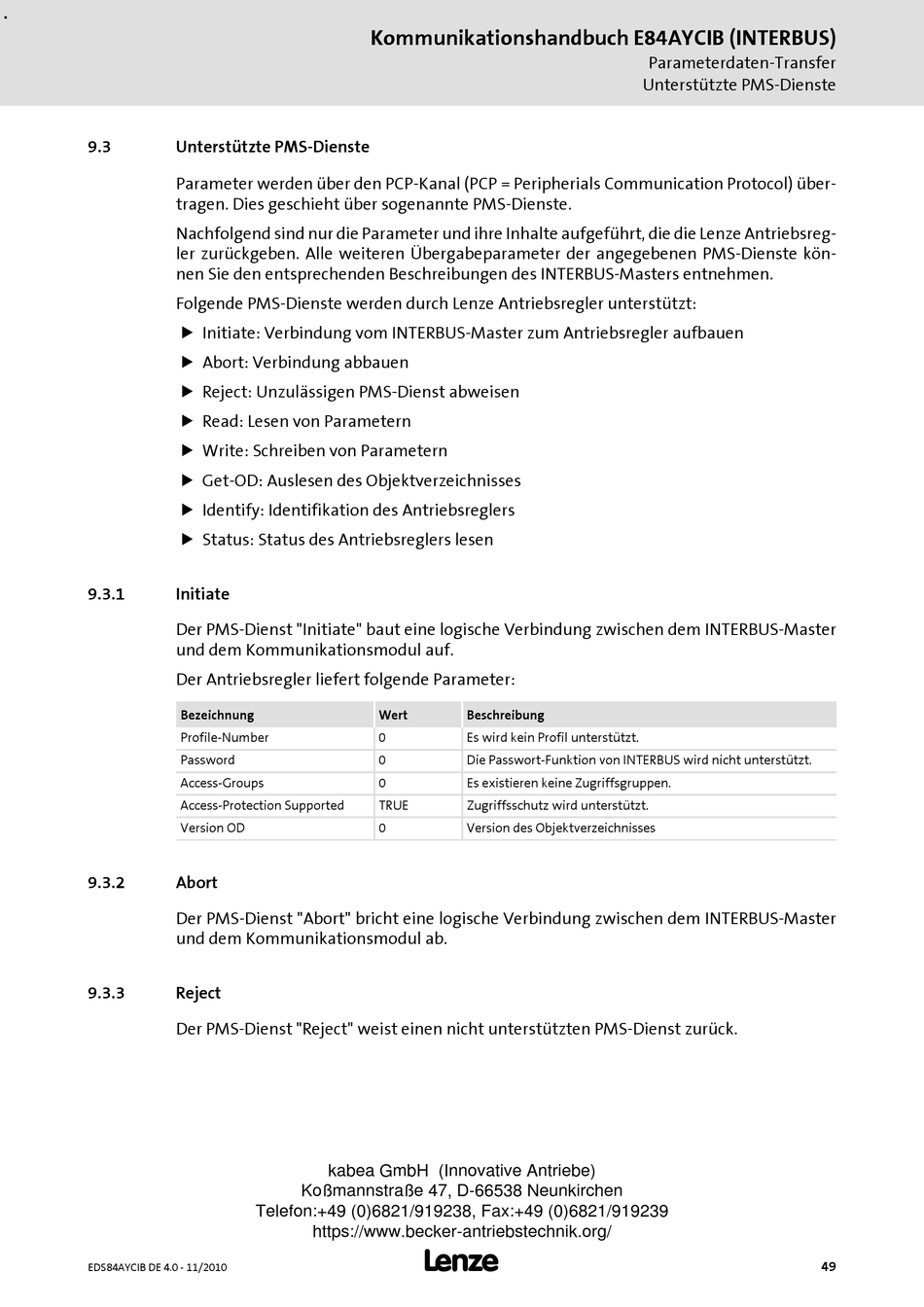 Kommunikationshandbuch E84AYCIB (INTERBUS)
Parameterdaten-Transfer
Unterstützte PMS-Dienste

9.3 Unterstützte PMS-Dienste

Parameter werden über den PCP-Kanal (PCP = Peripherials Communication Protocol) übertragen. Dies geschieht über sogenannte PMS-Dienste.

Nachfolgend sind nur die Parameter und ihre Inhalte aufgeführt, die die Lenze Antriebsregler zurückgeben. Alle weiteren Übergabeparameter der angegebenen PMS-Dienste können Sie den entsprechenden Beschreibungen des INTERBUS-Masters entnehmen.

Folgende PMS-Dienste werden durch Lenze Antriebsregler unterstützt:

▶ Initiate: Verbindung vom INTERBUS-Master zum Antriebsregler aufbauen
▶ Abort: Verbindung abbauen
▶ Reject: Unzulässigen PMS-Dienst abweisen
▶ Read: Lesen von Parametern
▶ Write: Schreiben von Parametern
▶ Get-OD: Auslesen des Objektverzeichnisses
▶ Identify: Identifikation des Antriebsreglers
▶ Status: Status des Antriebsreglers lesen

9.3.1 Initiate

Der PMS-Dienst "Initiate" baut eine logische Verbindung zwischen dem INTERBUS-Master und dem Kommunikationsmodul auf.

Der Antriebsregler liefert folgende Parameter:

| Bezeichnung | Wert | Beschreibung |
|---|---|---|
| Profile-Number | 0 | Es wird kein Profil unterstützt. |
| Password | 0 | Die Passwort-Funktion von INTERBUS wird nicht unterstützt. |
| Access-Groups | 0 | Es existieren keine Zugriffsgruppen. |
| Access-Protection Supported | TRUE | Zugriffsschutz wird unterstützt. |
| Version OD | 0 | Version des Objektverzeichnisses |

9.3.2 Abort

Der PMS-Dienst "Abort" bricht eine logische Verbindung zwischen dem INTERBUS-Master und dem Kommunikationsmodul ab.

9.3.3 Reject

Der PMS-Dienst "Reject" weist einen nicht unterstützten PMS-Dienst zurück.

kabea GmbH (Innovative Antriebe)
Koßmannstraße 47, D-66538 Neunkirchen
Telefon:+49 (0)6821/919238, Fax:+49 (0)6821/919239
https://www.becker-antriebstechnik.org/

EDS84AYCIB DE 4.0 - 11/2010
Lenze
49